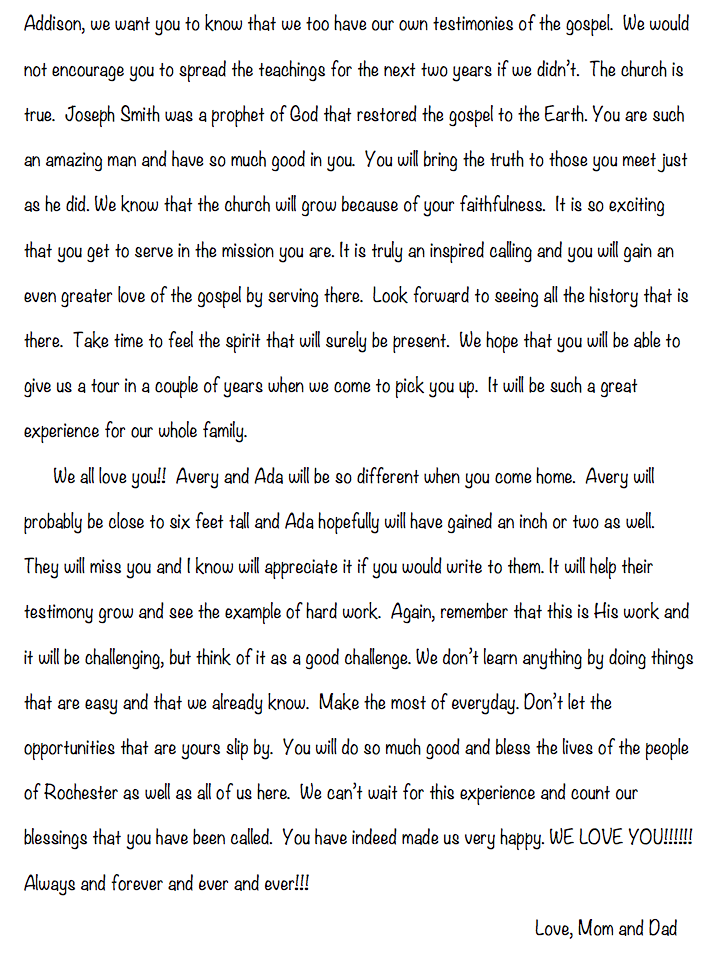 Addison, we want you to know that we too have our own testimonies of the gospel. We would not encourage you to spread the teachings for the next two years if we didn't. The church is true. Joseph Smith was a prophet of God that restored the gospel to the Earth. You are such an amazing man and have so much good in you. You will bring the truth to those you meet just as he did. We know that the church will grow because of your faithfulness. It is so exciting that you get to serve in the mission you are. It is truly an inspired calling and you will gain an even greater love of the gospel by serving there. Look forward to seeing all the history that is there. Take time to feel the spirit that will surely be present. We hope that you will be able to give us a tour in a couple of years when we come to pick you up. It will be such a great experience for our whole family.

We all love you!! Avery and Ada will be so different when you come home. Avery will probably be close to six feet tall and Ada hopefully will have gained an inch or two as well. They will miss you and I know will appreciate it if you would write to them. It will help their testimony grow and see the example of hard work. Again, remember that this is His work and it will be challenging, but think of it as a good challenge. We don't learn anything by doing things that are easy and that we already know. Make the most of everyday. Don't let the opportunities that are yours slip by. You will do so much good and bless the lives of the people of Rochester as well as all of us here. We can't wait for this experience and count our blessings that you have been called. You have indeed made us very happy. WE LOVE YOU!!!!!! Always and forever and ever and ever!!!

Love, Mom and Dad